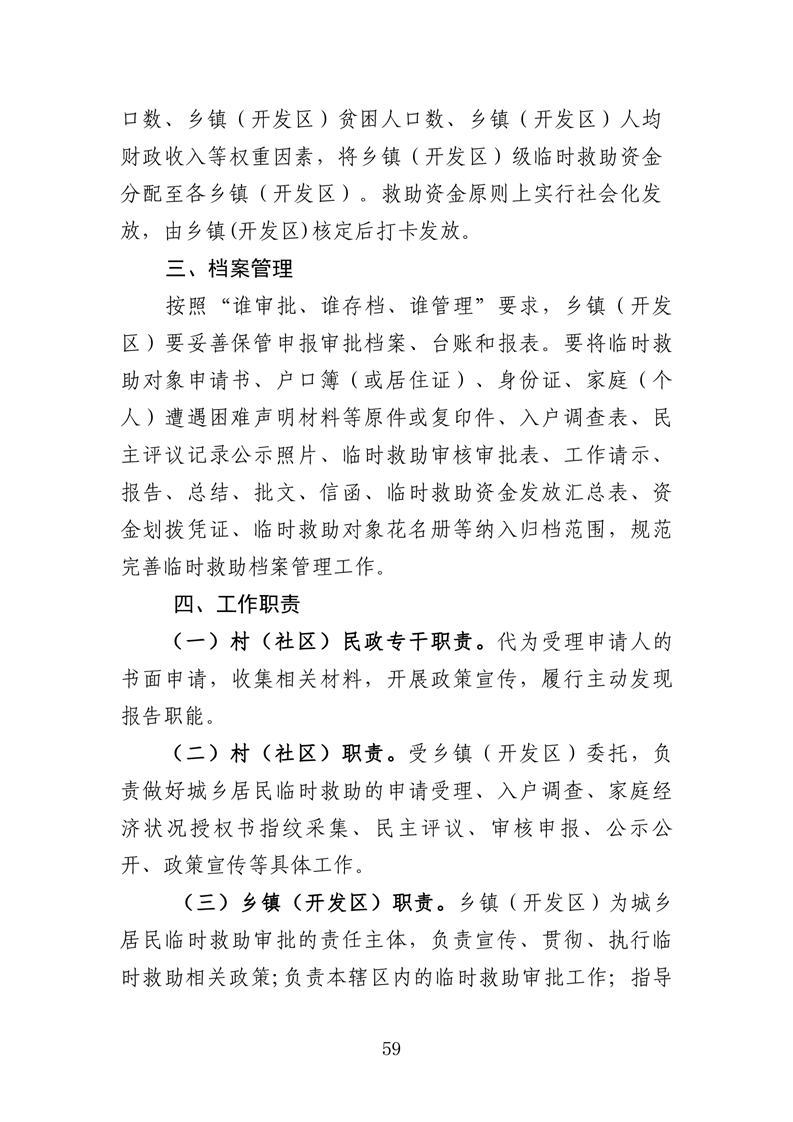 口数、乡镇（开发区）贫困人口数、乡镇（开发区）人均财政收入等权重因素，将乡镇（开发区）级临时救助资金分配至各乡镇（开发区）。救助资金原则上实行社会化发放，由乡镇(开发区)核定后打卡发放。

三、档案管理

按照“谁审批、谁存档、谁管理”要求，乡镇（开发区）要妥善保管申报审批档案、台账和报表。要将临时救助对象申请书、户口簿（或居住证）、身份证、家庭（个人）遭遇困难声明材料等原件或复印件、入户调查表、民主评议记录公示照片、临时救助审核审批表、工作请示、报告、总结、批文、信函、临时救助资金发放汇总表、资金划拨凭证、临时救助对象花名册等纳入归档范围，规范完善临时救助档案管理工作。

四、工作职责

（一）村（社区）民政专干职责。代为受理申请人的书面申请，收集相关材料，开展政策宣传，履行主动发现报告职能。

（二）村（社区）职责。受乡镇（开发区）委托，负责做好城乡居民临时救助的申请受理、入户调查、家庭经济状况授权书指纹采集、民主评议、审核申报、公示公开、政策宣传等具体工作。

（三）乡镇（开发区）职责。乡镇（开发区）为城乡居民临时救助审批的责任主体，负责宣传、贯彻、执行临时救助相关政策;负责本辖区内的临时救助审批工作；指导

59